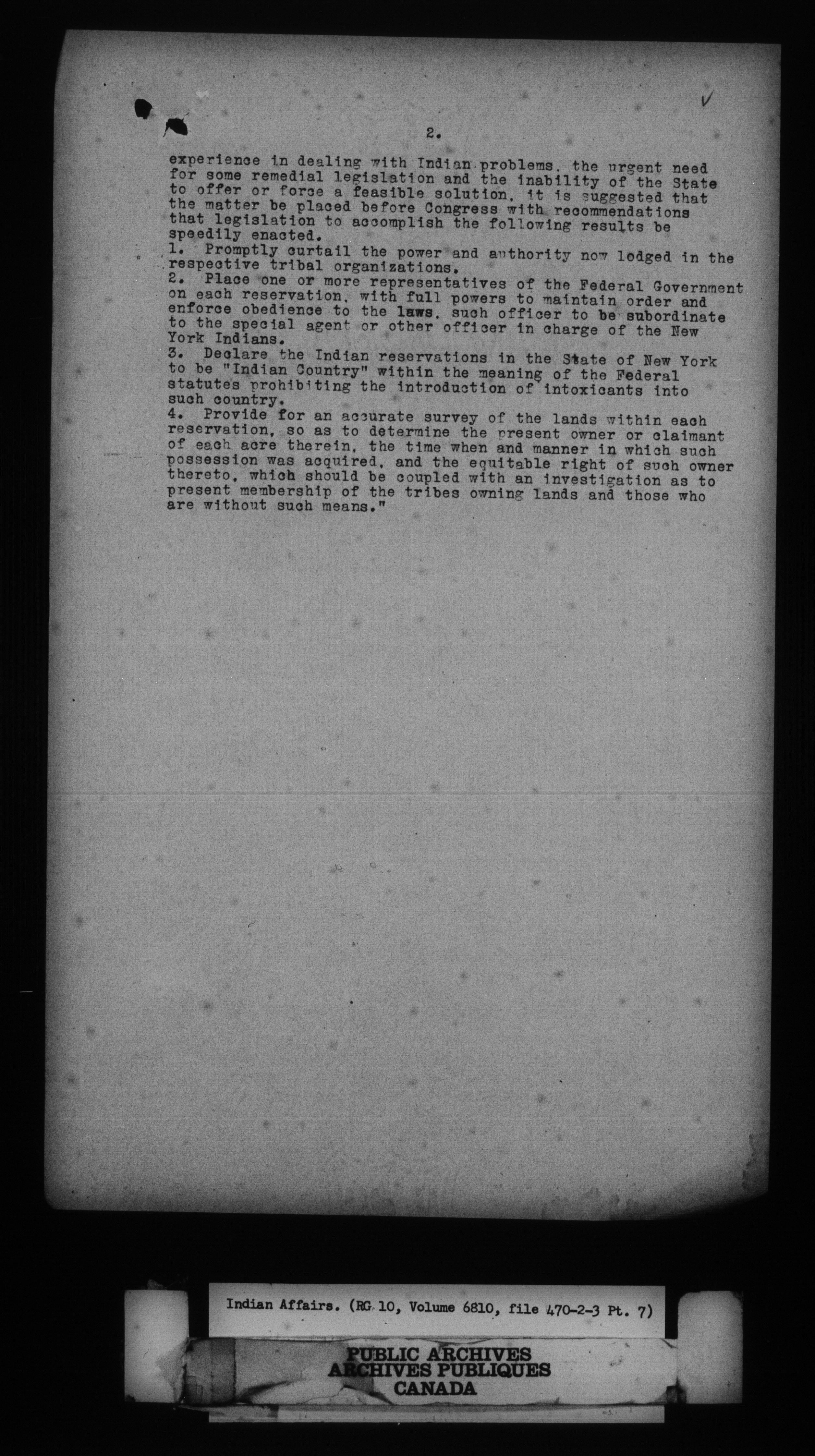 2.

experience in dealing with Indian problems, the urgent need for some remedial legislation and the inability of the State to offer or force a feasible solution, it is suggested that the matter be placed before Congress with recommendations that legislation to accomplish the following results be speedily enacted.

1. Promptly curtail the power and authority now lodged in the respective tribal organizations.

2. Place one or more representatives of the Federal Government on each reservation, with full powers to maintain order and enforce obedience to the laws, such officer to be subordinate to the special agent or other officer in charge of the New York Indians.

3. Declare the Indian reservations in the State of New York to be "Indian Country" within the meaning of the Federal statutes prohibiting the introduction of intoxicants into such country.

4. Provide for an accurate survey of the lands within each reservation, so as to determine the present owner or claimant of each acre therein, the time when and manner in which such possession was acquired, and the equitable right of such owner thereto, which should be coupled with an investigation as to present membership of the tribes owning lands and those who are without such means."

Indian Affairs. (RG 10, Volume 6810, file 470-2-3 Pt. 7)

PUBLIC ARCHIVES
ARCHIVES PUBLIQUES
CANADA